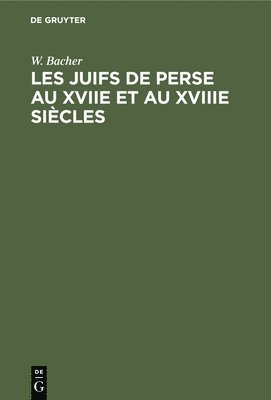 DE GRUYTER

W. Bacher

LES JUIFS DE PERSE AU XVIIE ET AU XVIIIE SIÈCLES

DE
G